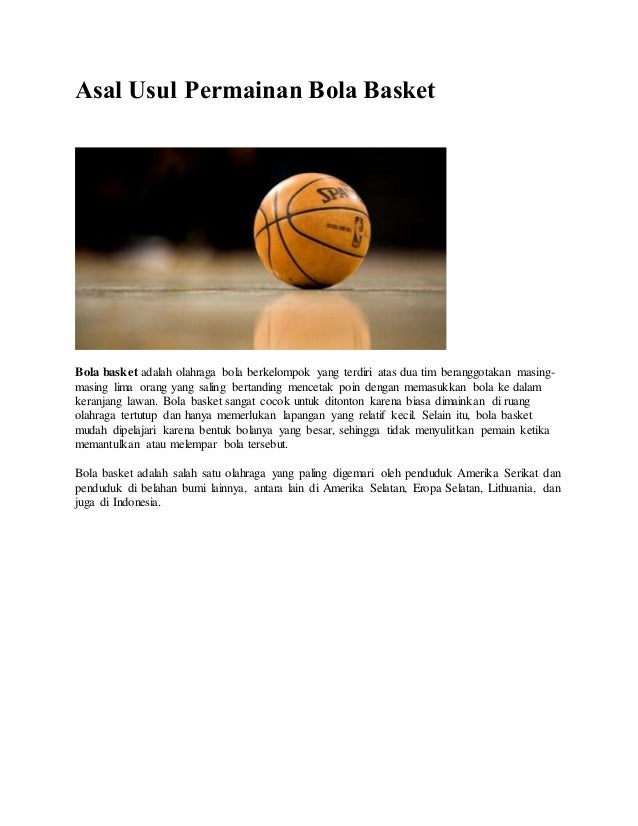 Asal Usul Permainan Bola Basket

Bola basket adalah olahraga bola berkelompok yang terdiri atas dua tim beranggotakan masing-masing lima orang yang saling bertanding mencetak poin dengan memasukkan bola ke dalam keranjang lawan. Bola basket sangat cocok untuk ditonton karena biasa dimainkan di ruang olahraga tertutup dan hanya memerlukan lapangan yang relatif kecil. Selain itu, bola basket mudah dipelajari karena bentuk bolanya yang besar, sehingga tidak menyulitkan pemain ketika memantulkan atau melempar bola tersebut.

Bola basket adalah salah satu olahraga yang paling digemari oleh penduduk Amerika Serikat dan penduduk di belahan bumi lainnya, antara lain di Amerika Selatan, Eropa Selatan, Lithuania, dan juga di Indonesia.